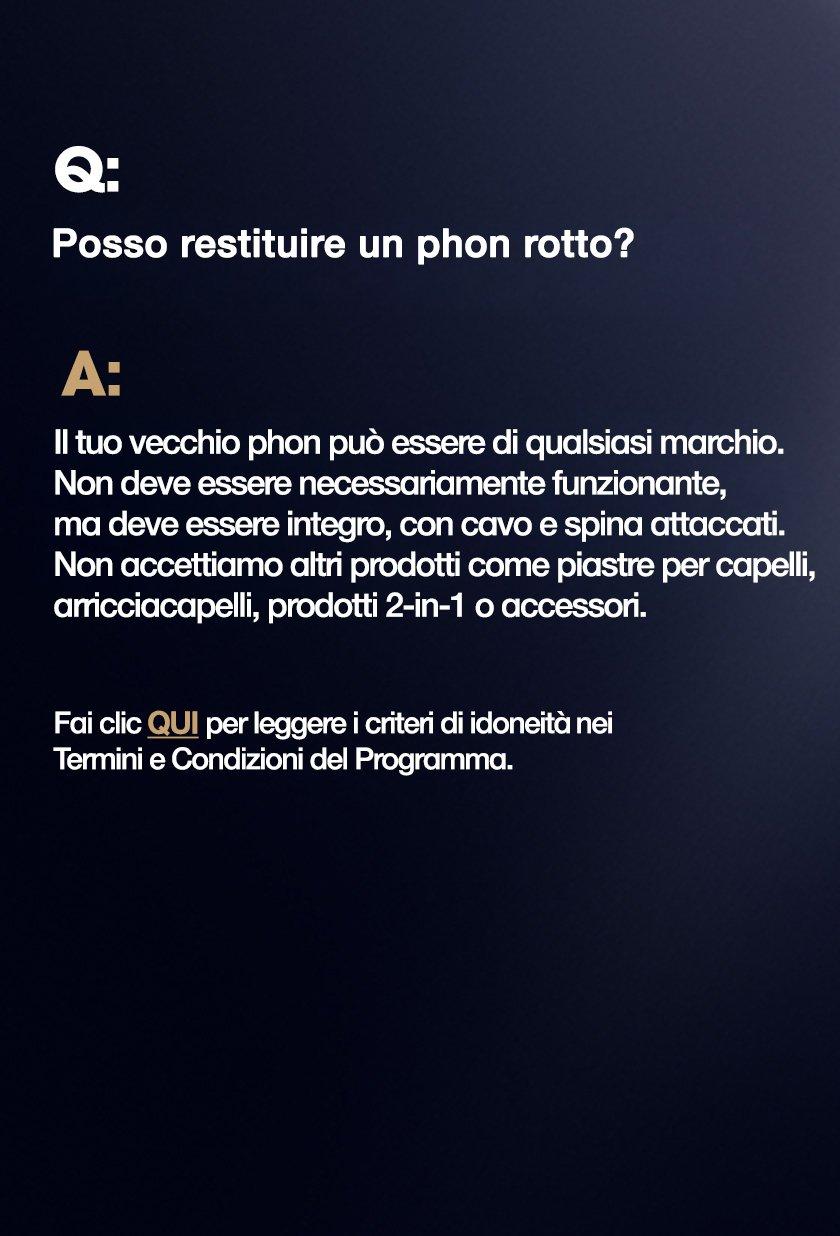 Q:

Posso restituire un phon rotto?

A:

Il tuo vecchio phon può essere di qualsiasi marchio. Non deve essere necessariamente funzionante, ma deve essere integro, con cavo e spina attaccati. Non accettiamo altri prodotti come piastre per capelli, arricciacapelli, prodotti 2-in-1 o accessori.

Fai clic QUI per leggere i criteri di idoneità nei Termini e Condizioni del Programma.